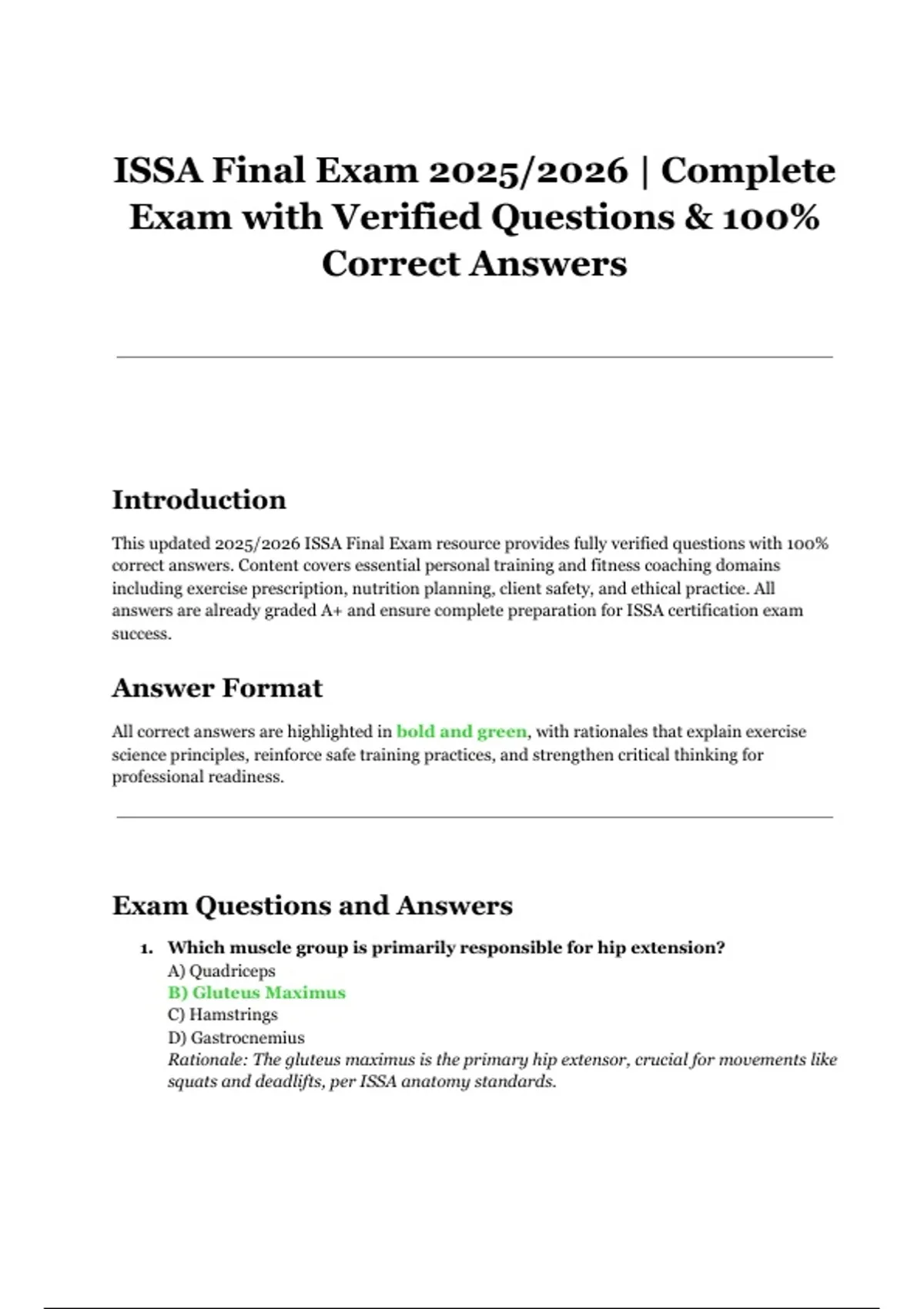 ISSA Final Exam 2025/2026 | Complete Exam with Verified Questions & 100% Correct Answers

Introduction

This updated 2025/2026 ISSA Final Exam resource provides fully verified questions with 100% correct answers. Content covers essential personal training and fitness coaching domains including exercise prescription, nutrition planning, client safety, and ethical practice. All answers are already graded A+ and ensure complete preparation for ISSA certification exam success.

Answer Format

All correct answers are highlighted in bold and green, with rationales that explain exercise science principles, reinforce safe training practices, and strengthen critical thinking for professional readiness.

Exam Questions and Answers

1. Which muscle group is primarily responsible for hip extension?
A) Quadriceps
B) Gluteus Maximus
C) Hamstrings
D) Gastrocnemius
Rationale: The gluteus maximus is the primary hip extensor, crucial for movements like squats and deadlifts, per ISSA anatomy standards.